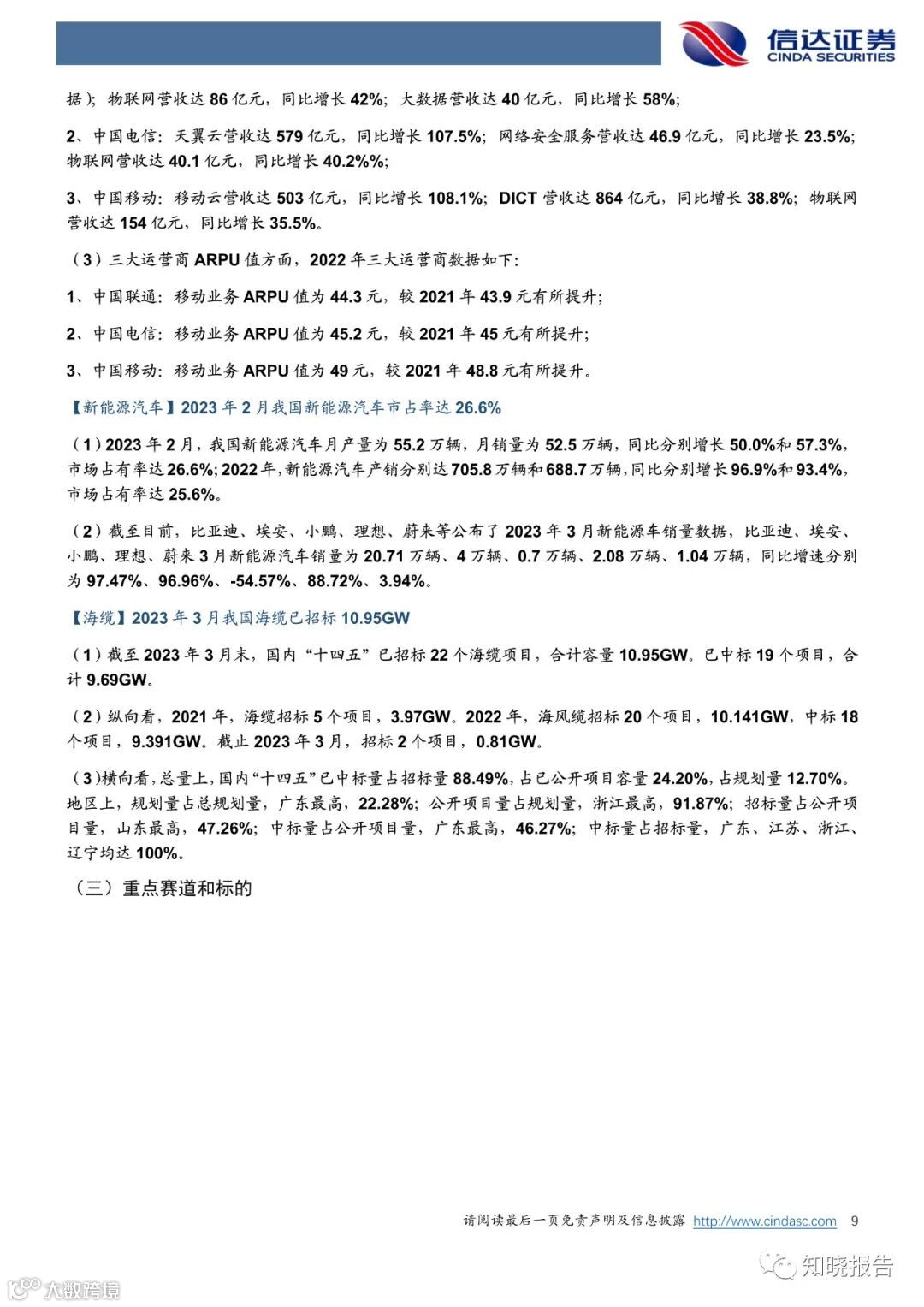 信达证券
CINDA SECURITIES

据）；物联网营收达 86 亿元，同比增长 42%；大数据营收达 40 亿元，同比增长 58%；

2、中国电信：天翼云营收达 579 亿元，同比增长 107.5%；网络安全服务营收达 46.9 亿元，同比增长 23.5%；物联网营收达 40.1 亿元，同比增长 40.2%%；

3、中国移动：移动云营收达 503 亿元，同比增长 108.1%；DICT 营收达 864 亿元，同比增长 38.8%；物联网营收达 154 亿元，同比增长 35.5%。

（3）三大运营商 ARPU 值方面，2022 年三大运营商数据如下：

1、中国联通：移动业务 ARPU 值为 44.3 元，较 2021 年 43.9 元有所提升；

2、中国电信：移动业务 ARPU 值为 45.2 元，较 2021 年 45 元有所提升；

3、中国移动：移动业务 ARPU 值为 49 元，较 2021 年 48.8 元有所提升。

【新能源汽车】2023 年 2 月我国新能源汽车市占率达 26.6%

（1）2023 年 2 月，我国新能源汽车月产量为 55.2 万辆，月销量为 52.5 万辆，同比分别增长 50.0%和 57.3%，市场占有率达 26.6%；2022 年，新能源汽车产销分别达 705.8 万辆和 688.7 万辆，同比分别增长 96.9%和 93.4%，市场占有率达 25.6%。

（2）截至目前，比亚迪、埃安、小鹏、理想、蔚来等公布了 2023 年 3 月新能源车销量数据，比亚迪、埃安、小鹏、理想、蔚来 3 月新能源汽车销量为 20.71 万辆、4 万辆、0.7 万辆、2.08 万辆、1.04 万辆，同比增速分别为 97.47%、96.96%、-54.57%、88.72%、3.94%。

【海缆】2023 年 3 月我国海缆已招标 10.95GW

（1）截至 2023 年 3 月末，国内“十四五”已招标 22 个海缆项目，合计容量 10.95GW。已中标 19 个项目，合计 9.69GW。

（2）纵向看，2021 年，海缆招标 5 个项目，3.97GW。2022 年，海风缆招标 20 个项目，10.141GW，中标 18 个项目，9.391GW。截止 2023 年 3 月，招标 2 个项目，0.81GW。

（3）横向看，总量上，国内“十四五”已中标量占招标量 88.49%，占已公开项目容量 24.20%，占规划量 12.70%。地区上，规划量占总规划量，广东最高，22.28%；公开项目量占规划量，浙江最高，91.87%；招标量占公开项目量，山东最高，47.26%；中标量占公开项目量，广东最高，46.27%；中标量占招标量，广东、江苏、浙江、辽宁均达 100%。

（三）重点赛道和标的

请阅读最后一页免责声明及信息披露 http://www.cindasc.com 9

知晓报告

大数跨境